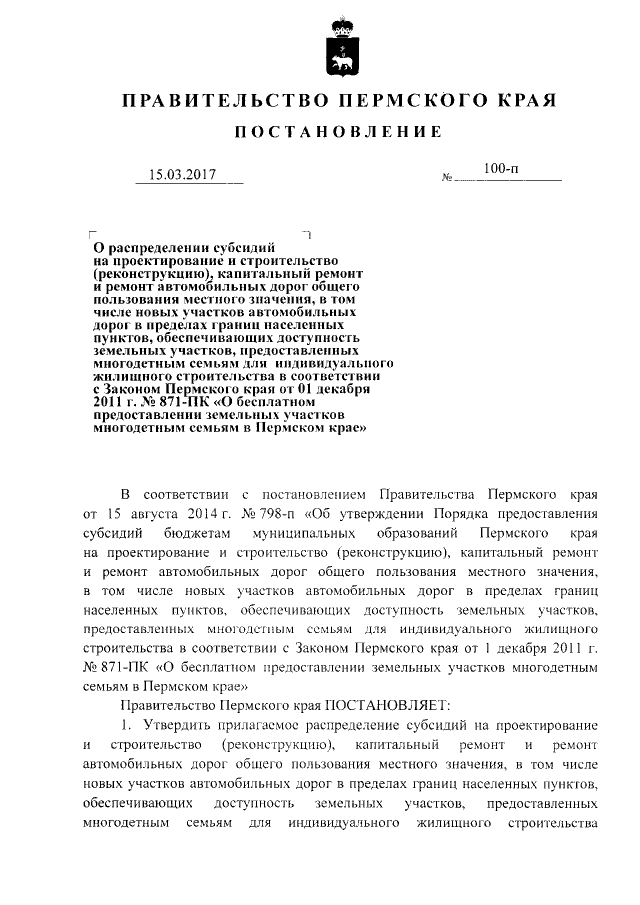 ПРАВИТЕЛЬСТВО ПЕРМСКОГО КРАЯ

ПОСТАНОВЛЕНИЕ

15.03.2017 № 100-п

О распределении субсидий на проектирование и строительство (реконструкцию), капитальный ремонт и ремонт автомобильных дорог общего пользования местного значения, в том числе новых участков автомобильных дорог в пределах границ населенных пунктов, обеспечивающих доступность земельных участков, предоставленных многодетным семьям для индивидуального жилищного строительства в соответствии с Законом Пермского края от 01 декабря 2011 г. № 871-ПК «О бесплатном предоставлении земельных участков многодетным семьям в Пермском крае»

В соответствии с постановлением Правительства Пермского края от 15 августа 2014 г. № 798-п «Об утверждении Порядка предоставления субсидий бюджетам муниципальных образований Пермского края на проектирование и строительство (реконструкцию), капитальный ремонт и ремонт автомобильных дорог общего пользования местного значения, в том числе новых участков автомобильных дорог в пределах границ населенных пунктов, обеспечивающих доступность земельных участков, предоставленных многодетным семьям для индивидуального жилищного строительства в соответствии с Законом Пермского края от 1 декабря 2011 г. № 871-ПК «О бесплатном предоставлении земельных участков многодетным семьям в Пермском крае»

Правительство Пермского края ПОСТАНОВЛЯЕТ:

1. Утвердить прилагаемое распределение субсидий на проектирование и строительство (реконструкцию), капитальный ремонт и ремонт автомобильных дорог общего пользования местного значения, в том числе новых участков автомобильных дорог в пределах границ населенных пунктов, обеспечивающих доступность земельных участков, предоставленных многодетным семьям для индивидуального жилищного строительства